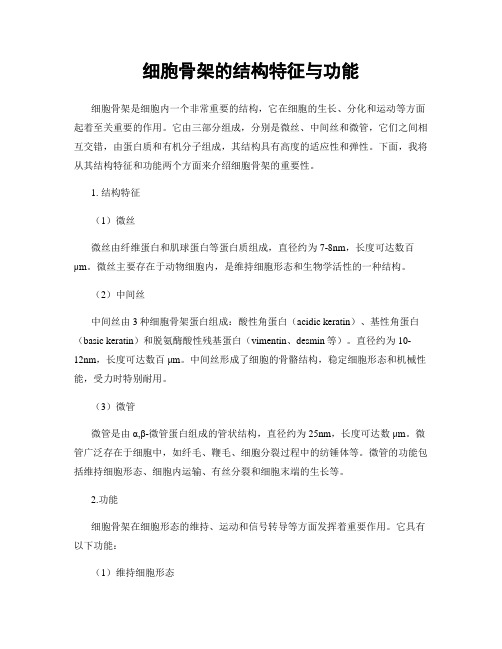 细胞骨架的结构特征与功能

细胞骨架是细胞内一个非常重要的结构，它在细胞的生长、分化和运动等方面起着至关重要的作用。它由三部分组成，分别是微丝、中间丝和微管，它们之间相互交错，由蛋白质和有机分子组成，其结构具有高度的适应性和弹性。下面，我将从其结构特征和功能两个方面来介绍细胞骨架的重要性。

1. 结构特征

（1）微丝

微丝由纤维蛋白和肌球蛋白等蛋白质组成，直径约为 7-8nm，长度可达数百 μm。微丝主要存在于动物细胞内，是维持细胞形态和生物学活性的一种结构。

（2）中间丝

中间丝由 3 种细胞骨架蛋白组成：酸性角蛋白（acidic keratin）、基性角蛋白（basic keratin）和脱氨酶酸性残基蛋白（vimentin、desmin 等）。直径约为 10-12nm，长度可达数百 μm。中间丝形成了细胞的骨骼结构，稳定细胞形态和机械性能，受力时特别耐用。

（3）微管

微管是由 α,β-微管蛋白组成的管状结构，直径约为 25nm，长度可达数 μm。微管广泛存在于细胞中，如纤毛、鞭毛、细胞分裂过程中的纺锤体等。微管的功能包括维持细胞形态、细胞内运输、有丝分裂和细胞末端的生长等。

2.功能

细胞骨架在细胞形态的维持、运动和信号转导等方面发挥着重要作用。它具有以下功能：

（1）维持细胞形态